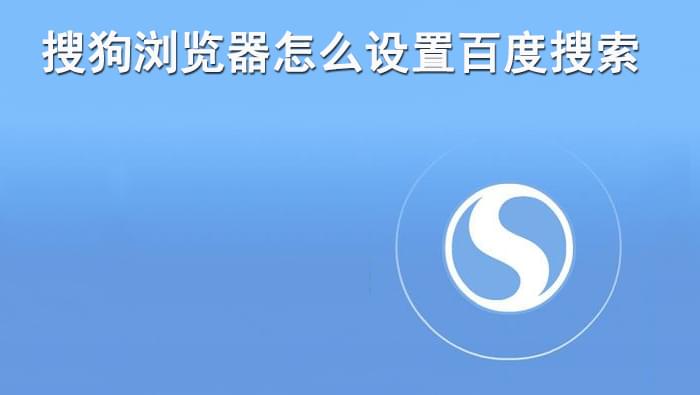 搜狗浏览器怎么设置百度搜索